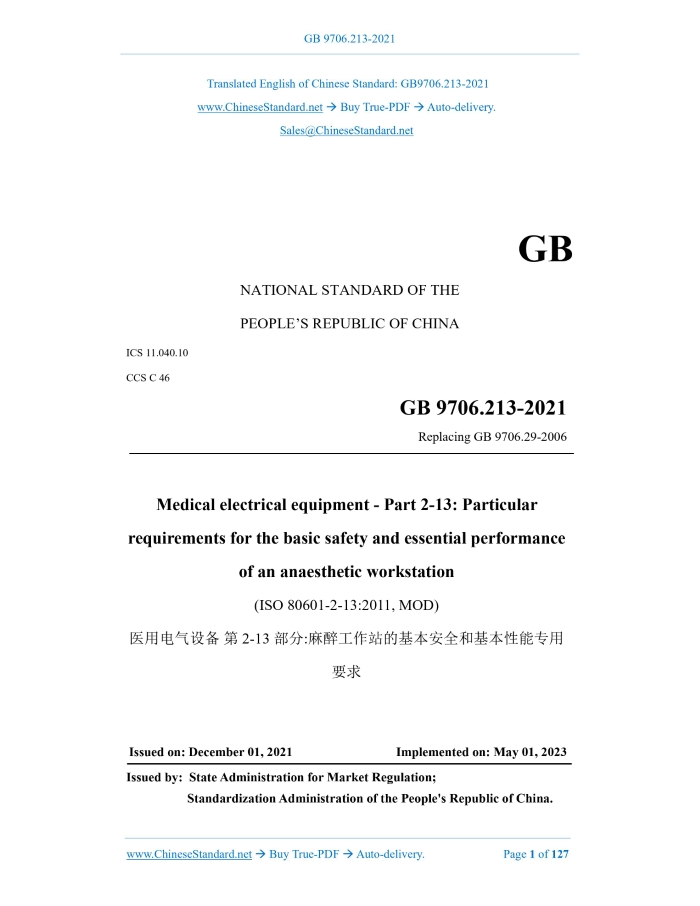 GB 9706.213-2021

Translated English of Chinese Standard: GB9706.213-2021
www.ChineseStandard.net → Buy True-PDF → Auto-delivery.
Sales@ChineseStandard.net

GB

NATIONAL STANDARD OF THE
PEOPLE'S REPUBLIC OF CHINA

ICS 11.040.10
CCS C 46

GB 9706.213-2021
Replacing GB 9706.29-2006

Medical electrical equipment - Part 2-13: Particular requirements for the basic safety and essential performance of an anaesthetic workstation
(ISO 80601-2-13:2011, MOD)
医用电气设备 第 2-13 部分:麻醉工作站的基本安全和基本性能专用要求

Issued on: December 01, 2021	Implemented on: May 01, 2023

Issued by: State Administration for Market Regulation;
Standardization Administration of the People's Republic of China.

www.ChineseStandard.net → Buy True-PDF → Auto-delivery.	Page 1 of 127